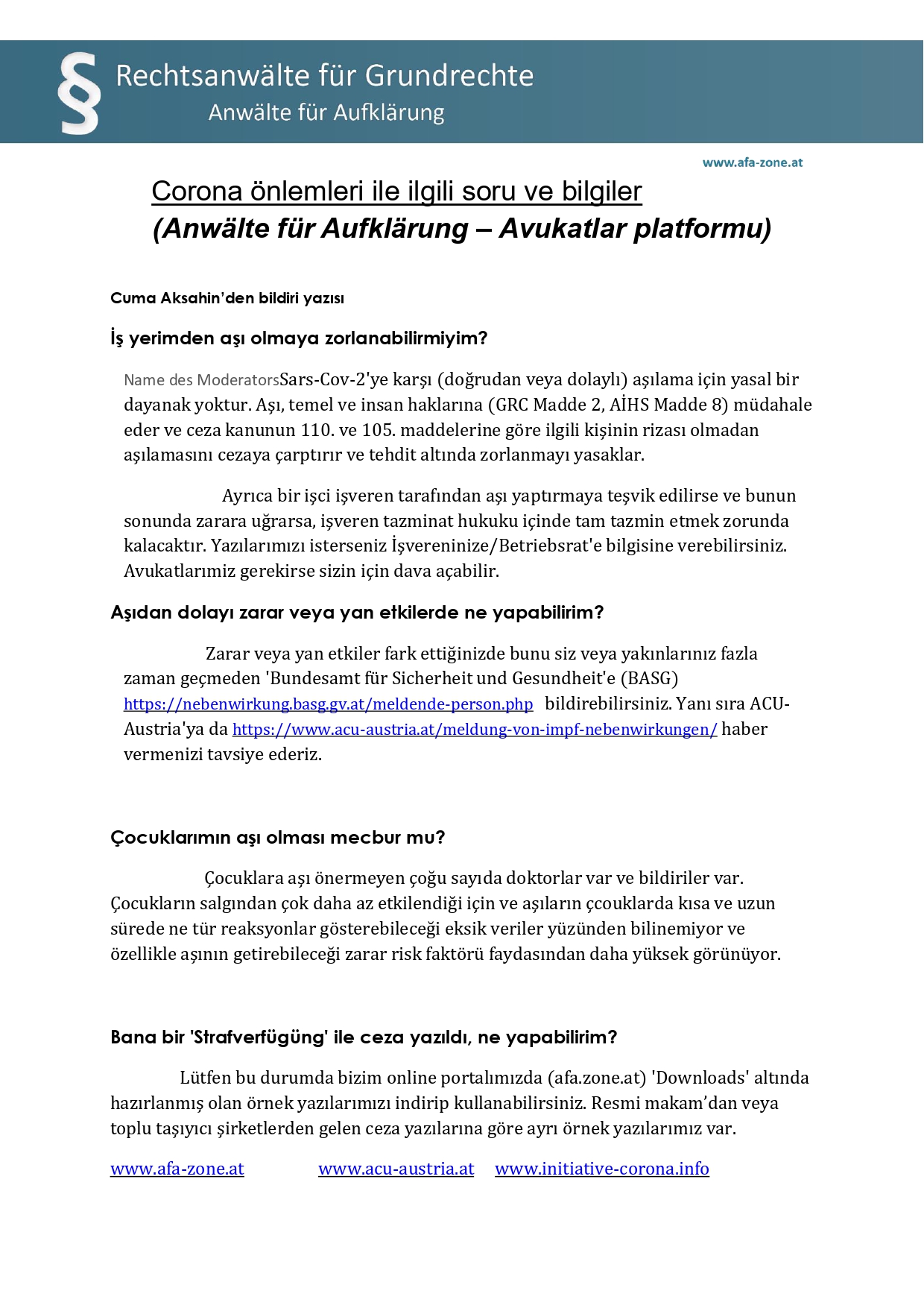 § Rechtsanwälte für Grundrechte
Anwälte für Aufklärung

www.afa-zone.at

Corona önlemleri ile ilgili soru ve bilgiler
(Anwälte für Aufklärung – Avukatlar platformu)

Cuma Aksahin'den bildiri yazısı

İş yerimden aşı olmaya zorlanabilirmiyim?

Name des ModeratorsSars-Cov-2'ye karşı (doğrudan veya dolaylı) aşılama için yasal bir dayanak yoktur. Aşı, temel ve insan haklarına (GRC Madde 2, AİHS Madde 8) müdahale eder ve ceza kanunun 110. ve 105. maddelerine göre ilgili kişinin rizası olmadan aşılamasını cezaya çarptırır ve tehdit altında zorlanmayı yasaklar.

Ayrıca bir işci işveren tarafından aşı yaptırmaya teşvik edilirse ve bunun sonunda zarara uğrarsa, işveren tazminat hukuku içinde tam tazmin etmek zorunda kalacaktır. Yazılarımızı isterseniz İşvereninize/Betriebsrat'e bilgisine verebilirsiniz. Avukatlarımiz gerekirse sizin için dava açabilir.

Aşıdan dolayı zarar veya yan etkilerde ne yapabilirim?

Zarar veya yan etkiler fark ettiğinizde bunu siz veya yakınlarınız fazla zaman geçmeden 'Bundesamt für Sicherheit und Gesundheit'e (BASG) https://nebenwirkung.basg.gv.at/meldende-person.php bildirebilirsiniz. Yanı sıra ACU-Austria'ya da https://www.acu-austria.at/meldung-von-impf-nebenwirkungen/ haber vermenizi tavsiye ederiz.

Çocuklarımın aşı olması mecbur mu?

Çocuklara aşı önermeyen çoğu sayıda doktorlar var ve bildiriler var. Çocukların salgından çok daha az etkilendiği için ve aşıların çcouklarda kısa ve uzun sürede ne tür reaksyonlar gösterebileceği eksik veriler yüzünden bilinemiyor ve özellikle aşının getirebileceği zarar risk faktörü faydasından daha yüksek görünüyor.

Bana bir 'Strafverfügüng' ile ceza yazıldı, ne yapabilirim?

Lütfen bu durumda bizim online portalımızda (afa.zone.at) 'Downloads' altında hazırlanmış olan örnek yazılarımızı indirip kullanabilirsiniz. Resmi makam'dan veya toplu taşıyıcı şirketlerden gelen ceza yazılarına göre ayrı örnek yazılarımız var.

www.afa-zone.at www.acu-austria.at www.initiative-corona.info